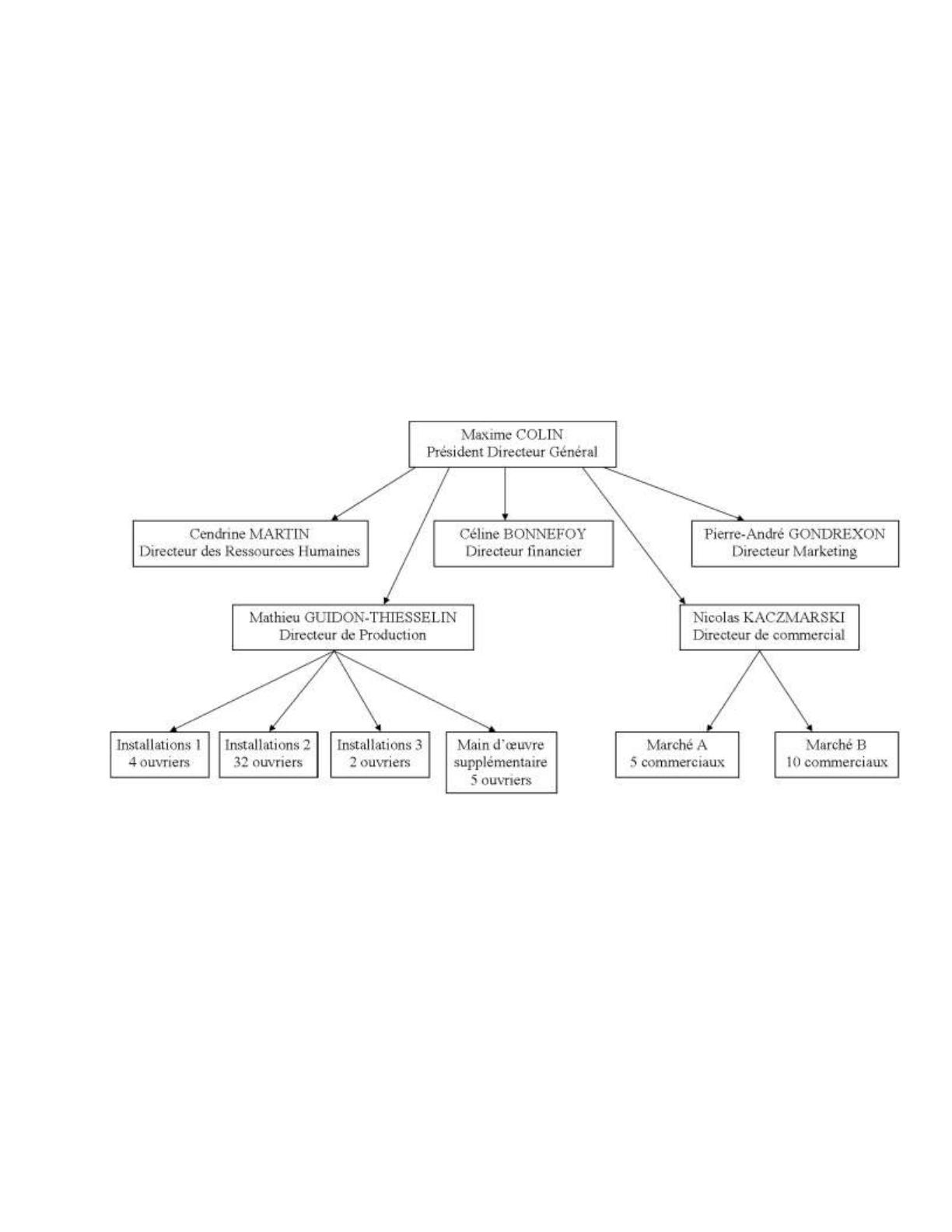 Maxime COLIN
Président Directeur Général

Cendrine MARTIN
Directeur des Ressources Humaines

Céline BONNEFOY
Directeur financier

Pierre-André GONDREXON
Directeur Marketing

Mathieu GUIDON-THIESSELIN
Directeur de Production

Nicolas KACZMARSKI
Directeur de commercial

Installations 1
4 ouvriers

Installations 2
32 ouvriers

Installations 3
2 ouvriers

Main d'œuvre supplémentaire
5 ouvriers

Marché A
5 commerciaux

Marché B
10 commerciaux